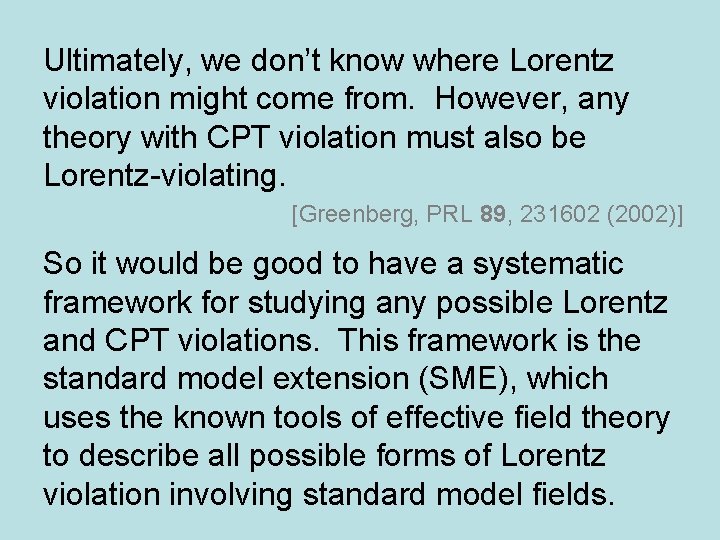 Ultimately, we don't know where Lorentz violation might come from. However, any theory with CPT violation must also be Lorentz-violating.

[Greenberg, PRL 89, 231602 (2002)]

So it would be good to have a systematic framework for studying any possible Lorentz and CPT violations. This framework is the standard model extension (SME), which uses the known tools of effective field theory to describe all possible forms of Lorentz violation involving standard model fields.